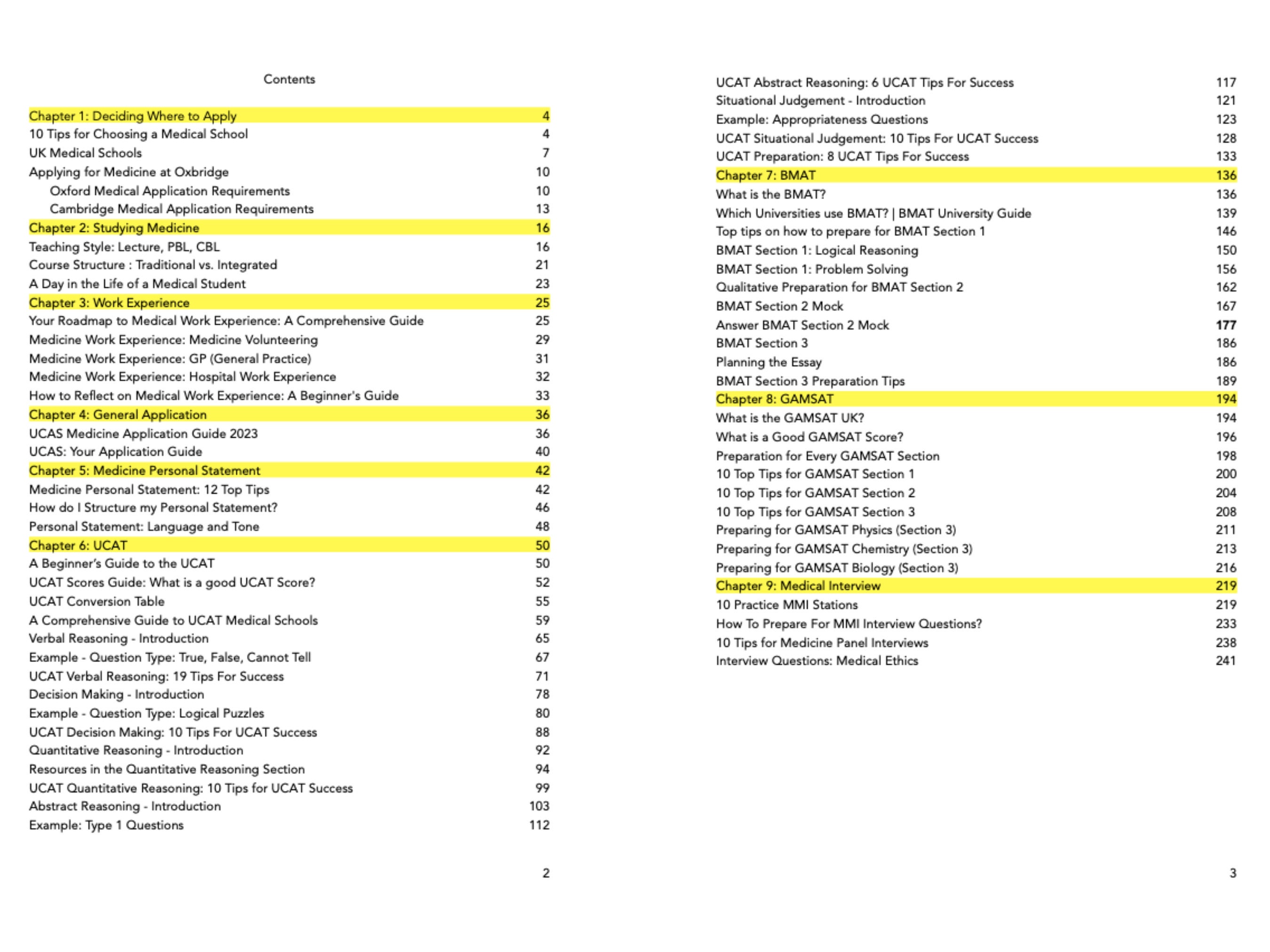 Contents

Chapter 1: Deciding Where to Apply 4
10 Tips for Choosing a Medical School 4
UK Medical Schools 7
Applying for Medicine at Oxbridge 10
Oxford Medical Application Requirements 10
Cambridge Medical Application Requirements 13
Chapter 2: Studying Medicine 16
Teaching Style: Lecture, PBL, CBL 16
Course Structure : Traditional vs. Integrated 21
A Day in the Life of a Medical Student 23
Chapter 3: Work Experience 25
Your Roadmap to Medical Work Experience: A Comprehensive Guide 25
Medicine Work Experience: Medicine Volunteering 29
Medicine Work Experience: GP (General Practice) 31
Medicine Work Experience: Hospital Work Experience 32
How to Reflect on Medical Work Experience: A Beginner's Guide 33
Chapter 4: General Application 36
UCAS Medicine Application Guide 2023 36
UCAS: Your Application Guide 40
Chapter 5: Medicine Personal Statement 42
Medicine Personal Statement: 12 Top Tips 42
How do I Structure my Personal Statement? 46
Personal Statement: Language and Tone 48
Chapter 6: UCAT 50
A Beginner's Guide to the UCAT 50
UCAT Scores Guide: What is a good UCAT Score? 52
UCAT Conversion Table 55
A Comprehensive Guide to UCAT Medical Schools 59
Verbal Reasoning - Introduction 65
Example - Question Type: True, False, Cannot Tell 67
UCAT Verbal Reasoning: 19 Tips For Success 71
Decision Making - Introduction 78
Example - Question Type: Logical Puzzles 80
UCAT Decision Making: 10 Tips For UCAT Success 88
Quantitative Reasoning - Introduction 92
Resources in the Quantitative Reasoning Section 94
UCAT Quantitative Reasoning: 10 Tips for UCAT Success 99
Abstract Reasoning - Introduction 103
Example: Type 1 Questions 112

2

UCAT Abstract Reasoning: 6 UCAT Tips For Success 117
Situational Judgement - Introduction 121
Example: Appropriateness Questions 123
UCAT Situational Judgement: 10 Tips For UCAT Success 128
UCAT Preparation: 8 UCAT Tips For Success 133
Chapter 7: BMAT 136
What is the BMAT? 136
Which Universities use BMAT? | BMAT University Guide 139
Top tips on how to prepare for BMAT Section 1 146
BMAT Section 1: Logical Reasoning 150
BMAT Section 1: Problem Solving 156
Qualitative Preparation for BMAT Section 2 162
BMAT Section 2 Mock 167
Answer BMAT Section 2 Mock 177
BMAT Section 3 186
Planning the Essay 186
BMAT Section 3 Preparation Tips 189
Chapter 8: GAMSAT 194
What is the GAMSAT UK? 194
What is a Good GAMSAT Score? 196
Preparation for Every GAMSAT Section 198
10 Top Tips for GAMSAT Section 1 200
10 Top Tips for GAMSAT Section 2 204
10 Top Tips for GAMSAT Section 3 208
Preparing for GAMSAT Physics (Section 3) 211
Preparing for GAMSAT Chemistry (Section 3) 213
Preparing for GAMSAT Biology (Section 3) 216
Chapter 9: Medical Interview 219
10 Practice MMI Stations 219
How To Prepare For MMI Interview Questions? 233
10 Tips for Medicine Panel Interviews 238
Interview Questions: Medical Ethics 241

3